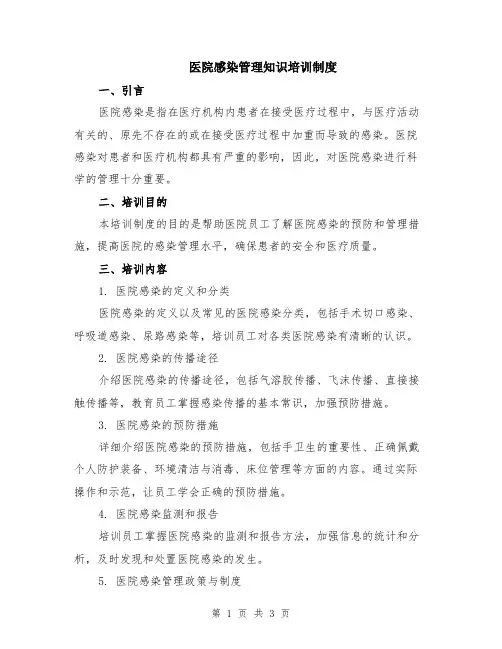 医院感染管理知识培训制度

一、引言

医院感染是指在医疗机构内患者在接受医疗过程中，与医疗活动有关的、原先不存在的或在接受医疗过程中加重而导致的感染。医院感染对患者和医疗机构都具有严重的影响，因此，对医院感染进行科学的管理十分重要。

二、培训目的

本培训制度的目的是帮助医院员工了解医院感染的预防和管理措施，提高医院的感染管理水平，确保患者的安全和医疗质量。

三、培训内容

1. 医院感染的定义和分类

医院感染的定义以及常见的医院感染分类，包括手术切口感染、呼吸道感染、尿路感染等，培训员工对各类医院感染有清晰的认识。

2. 医院感染的传播途径

介绍医院感染的传播途径，包括气溶胶传播、飞沫传播、直接接触传播等，教育员工掌握感染传播的基本常识，加强预防措施。

3. 医院感染的预防措施

详细介绍医院感染的预防措施，包括手卫生的重要性、正确佩戴个人防护装备、环境清洁与消毒、床位管理等方面的内容。通过实际操作和示范，让员工学会正确的预防措施。

4. 医院感染监测和报告

培训员工掌握医院感染的监测和报告方法，加强信息的统计和分析，及时发现和处置医院感染的发生。

5. 医院感染管理政策与制度

第 1 页 共 3 页